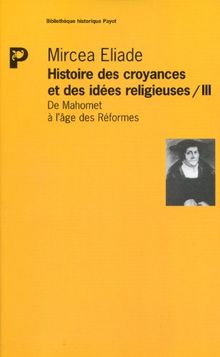 Bibliothèque historique Payot

P

Mircea Eliade

Histoire des croyances et des idées religieuses / III

De Mahomet à l'âge des Réformes